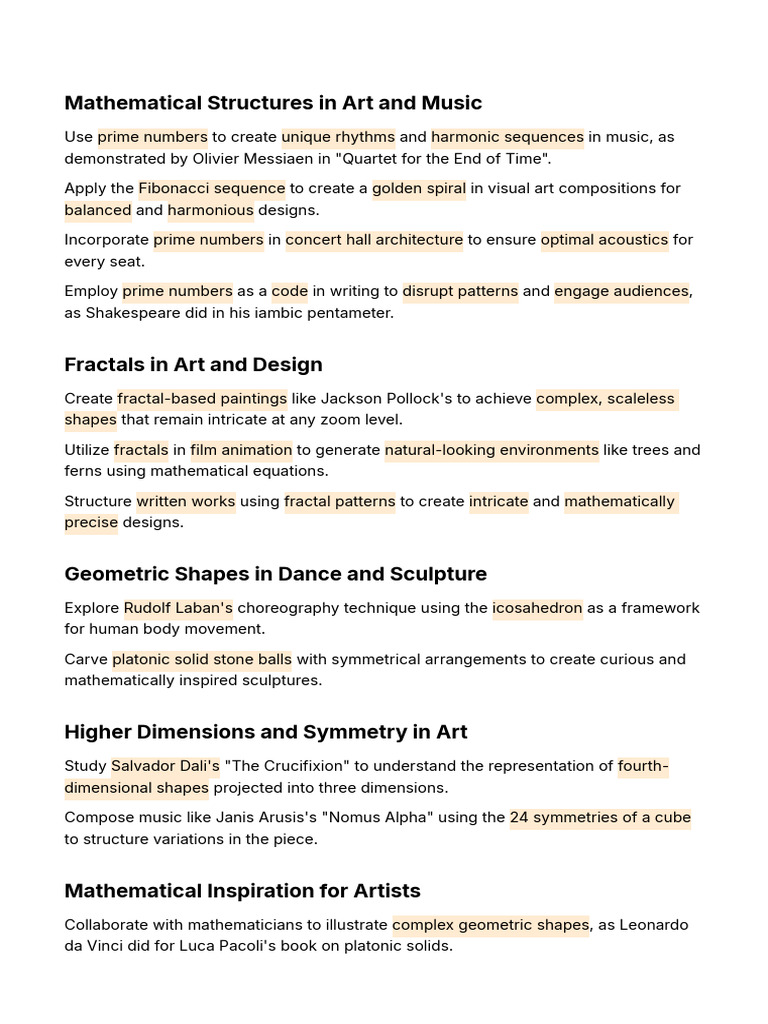 Mathematical Structures in Art and Music

Use prime numbers to create unique rhythms and harmonic sequences in music, as demonstrated by Olivier Messiaen in "Quartet for the End of Time".

Apply the Fibonacci sequence to create a golden spiral in visual art compositions for balanced and harmonious designs.

Incorporate prime numbers in concert hall architecture to ensure optimal acoustics for every seat.

Employ prime numbers as a code in writing to disrupt patterns and engage audiences, as Shakespeare did in his iambic pentameter.

Fractals in Art and Design

Create fractal-based paintings like Jackson Pollock's to achieve complex, scaleless shapes that remain intricate at any zoom level.

Utilize fractals in film animation to generate natural-looking environments like trees and ferns using mathematical equations.

Structure written works using fractal patterns to create intricate and mathematically precise designs.

Geometric Shapes in Dance and Sculpture

Explore Rudolf Laban's choreography technique using the icosahedron as a framework for human body movement.

Carve platonic solid stone balls with symmetrical arrangements to create curious and mathematically inspired sculptures.

Higher Dimensions and Symmetry in Art

Study Salvador Dali's "The Crucifixion" to understand the representation of fourth-dimensional shapes projected into three dimensions.

Compose music like Janis Arusis's "Nomus Alpha" using the 24 symmetries of a cube to structure variations in the piece.

Mathematical Inspiration for Artists

Collaborate with mathematicians to illustrate complex geometric shapes, as Leonardo da Vinci did for Luca Pacoli's book on platonic solids.